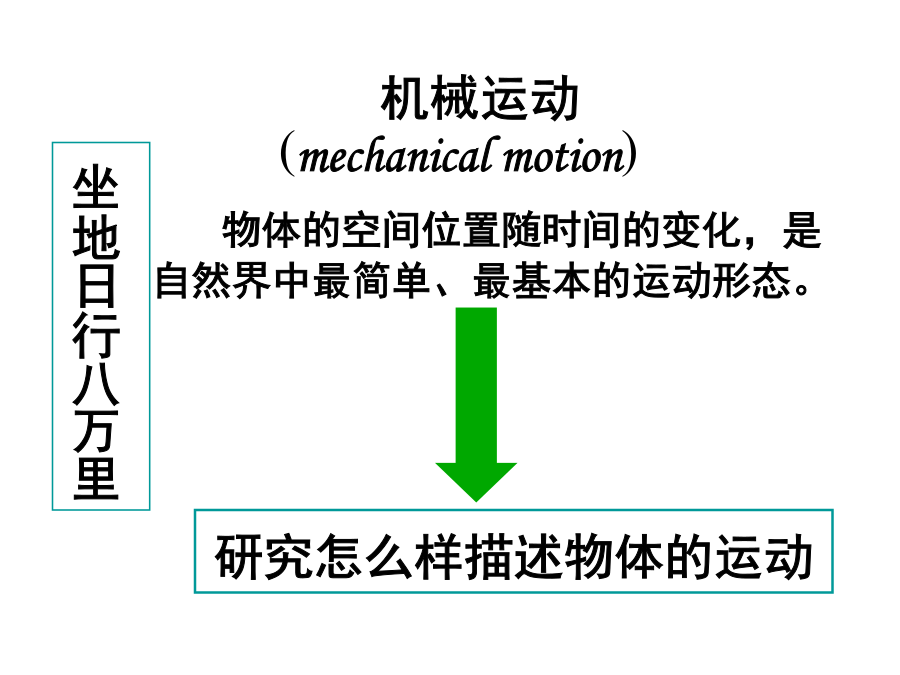 机械运动
(mechanical motion)

坐地日行八万里

物体的空间位置随时间的变化，是自然界中最简单、最基本的运动形态。

研究怎么样描述物体的运动